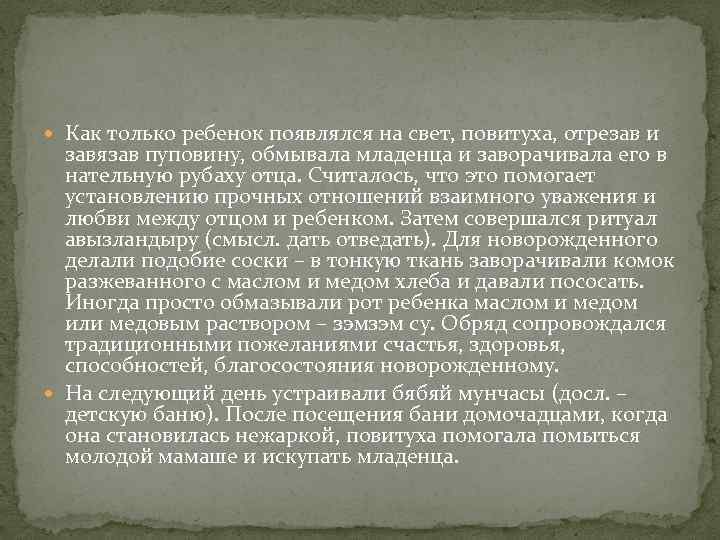 Как только ребенок появлялся на свет, повитуха, отрезав и завязав пуповину, обмывала младенца и заворачивала его в нательную рубаху отца. Считалось, что это помогает установлению прочных отношений взаимного уважения и любви между отцом и ребенком. Затем совершался ритуал авызландыру (смысл. дать отведать). Для новорожденного делали подобие соски – в тонкую ткань заворачивали комок разжеванного с маслом и медом хлеба и давали пососать. Иногда просто обмазывали рот ребенка маслом и медом или медовым раствором – зэмзэм су. Обряд сопровождался традиционными пожеланиями счастья, здоровья, способностей, благосостояния новорожденному.

На следующий день устраивали бябяй мунчасы (досл. – детскую баню). После посещения бани домочадцами, когда она становилась нежаркой, повитуха помогала помыться молодой мамаше и искупать младенца.